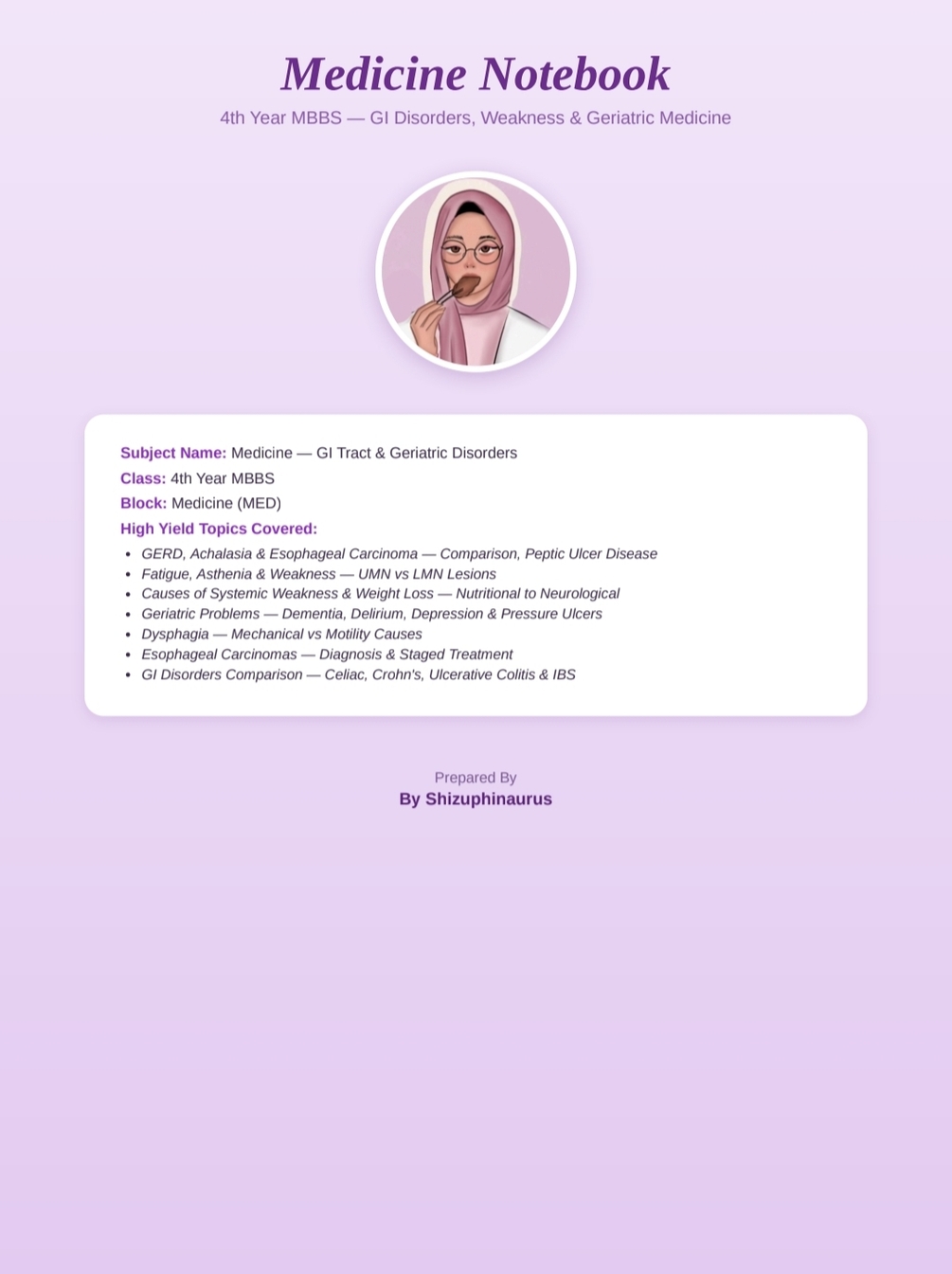 Medicine Notebook

4th Year MBBS — GI Disorders, Weakness & Geriatric Medicine

Subject Name: Medicine — GI Tract & Geriatric Disorders
Class: 4th Year MBBS
Block: Medicine (MED)
High Yield Topics Covered:

- GERD, Achalasia & Esophageal Carcinoma — Comparison, Peptic Ulcer Disease
- Fatigue, Asthenia & Weakness — UMN vs LMN Lesions
- Causes of Systemic Weakness & Weight Loss — Nutritional to Neurological
- Geriatric Problems — Dementia, Delirium, Depression & Pressure Ulcers
- Dysphagia — Mechanical vs Motility Causes
- Esophageal Carcinomas — Diagnosis & Staged Treatment
- GI Disorders Comparison — Celiac, Crohn's, Ulcerative Colitis & IBS

Prepared By
By Shizuphinaurus